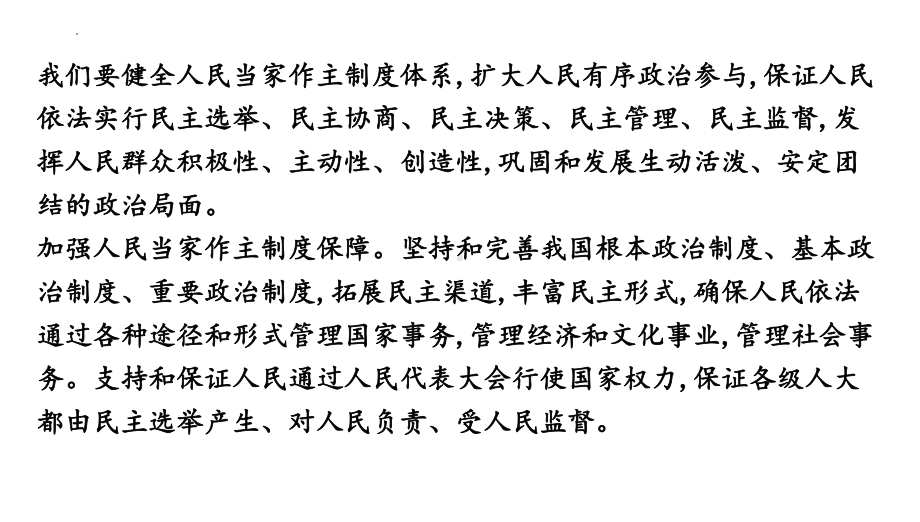 我们要健全人民当家作主制度体系，扩大人民有序政治参与，保证人民依法实行民主选举、民主协商、民主决策、民主管理、民主监督，发挥人民群众积极性、主动性、创造性，巩固和发展生动活泼、安定团结的政治局面。

加强人民当家作主制度保障。坚持和完善我国根本政治制度、基本政治制度、重要政治制度，拓展民主渠道，丰富民主形式，确保人民依法通过各种途径和形式管理国家事务，管理经济和文化事业，管理社会事务。支持和保证人民通过人民代表大会行使国家权力，保证各级人大都由民主选举产生、对人民负责、受人民监督。